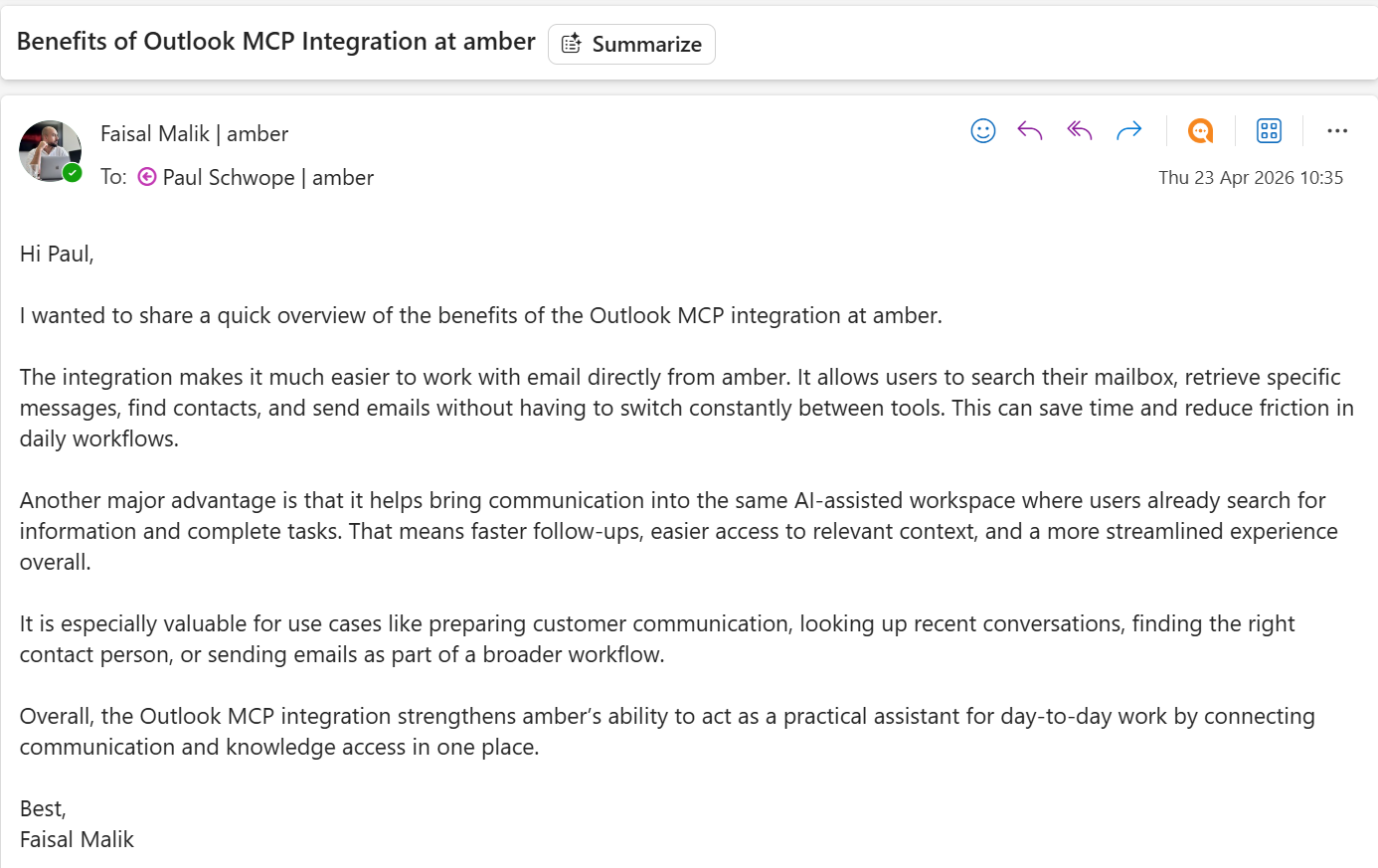 Benefits of Outlook MCP Integration at amber
Summarize

Faisal Malik | amber
To: Paul Schwope | amber
Thu 23 Apr 2026 10:35

Hi Paul,

I wanted to share a quick overview of the benefits of the Outlook MCP integration at amber.

The integration makes it much easier to work with email directly from amber. It allows users to search their mailbox, retrieve specific messages, find contacts, and send emails without having to switch constantly between tools. This can save time and reduce friction in daily workflows.

Another major advantage is that it helps bring communication into the same AI-assisted workspace where users already search for information and complete tasks. That means faster follow-ups, easier access to relevant context, and a more streamlined experience overall.

It is especially valuable for use cases like preparing customer communication, looking up recent conversations, finding the right contact person, or sending emails as part of a broader workflow.

Overall, the Outlook MCP integration strengthens amber's ability to act as a practical assistant for day-to-day work by connecting communication and knowledge access in one place.

Best,
Faisal Malik